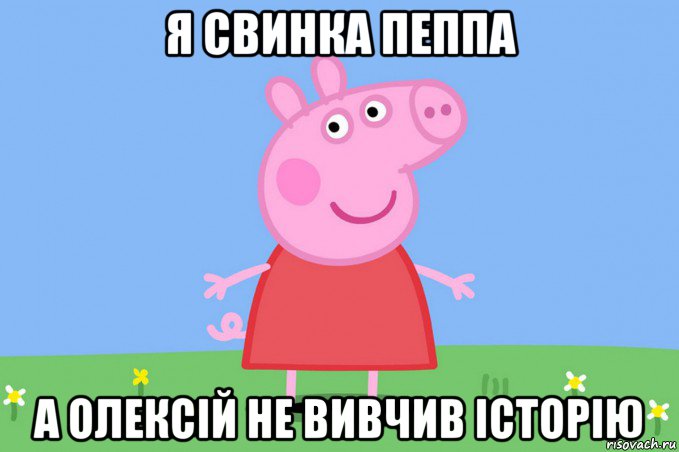 Я СВИНКА ПЕППА

А ОЛЕКСІЙ НЕ ВИВЧИВ ІСТОРІЮ

risovach.ru